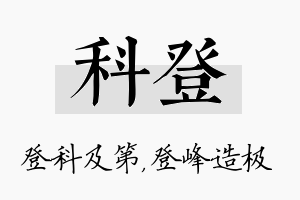 科登

登科及第，登峰造极